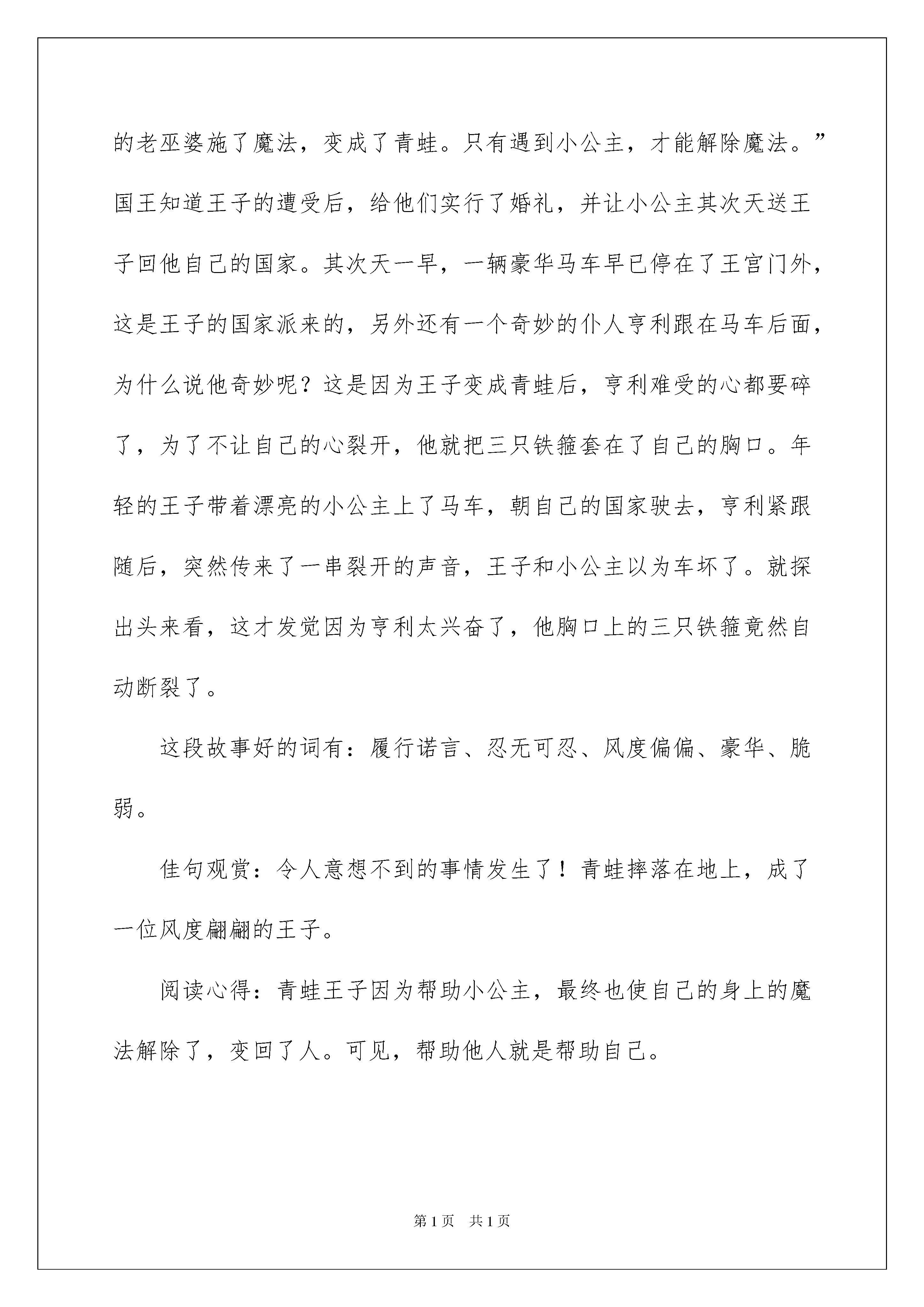 的老巫婆施了魔法，变成了青蛙。只有遇到小公主，才能解除魔法。”国王知道王子的遭受后，给他们实行了婚礼，并让小公主其次天送王子回他自己的国家。其次天一早，一辆豪华马车早已停在了王宫门外，这是王子的国家派来的，另外还有一个奇妙的仆人亨利跟在马车后面，为什么说他奇妙呢？这是因为王子变成青蛙后，亨利难受的心都要碎了，为了不让自己的心裂开，他就把三只铁箍套在了自己的胸口。年轻的王子带着漂亮的小公主上了马车，朝自己的国家驶去，亨利紧跟随后，突然传来了一串裂开的声音，王子和小公主以为车坏了。就探出头来看，这才发觉因为亨利太兴奋了，他胸口上的三只铁箍竟然自动断裂了。

这段故事好的词有：履行诺言、忍无可忍、风度偏偏、豪华、脆弱。

佳句观赏：令人意想不到的事情发生了！青蛙摔落在地上，成了一位风度翩翩的王子。

阅读心得：青蛙王子因为帮助小公主，最终也使自己的身上的魔法解除了，变回了人。可见，帮助他人就是帮助自己。

第1页 共1页